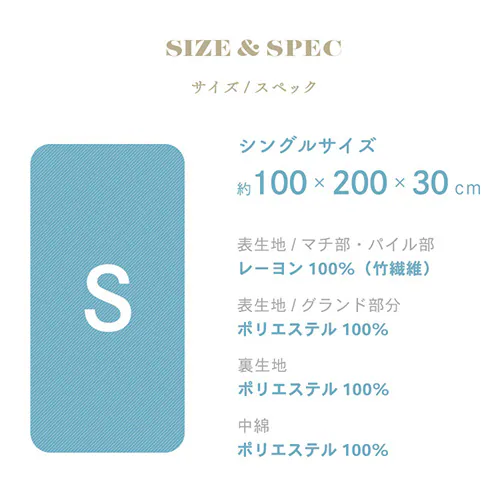 SIZE & SPEC

サイズ / スペック

S

シングルサイズ

約 100 × 200 × 30 cm

表生地 / マチ部・パイル部
レーヨン 100%（竹繊維）

表生地 / グランド部分
ポリエステル 100%

裏生地
ポリエステル 100%

中綿
ポリエステル 100%